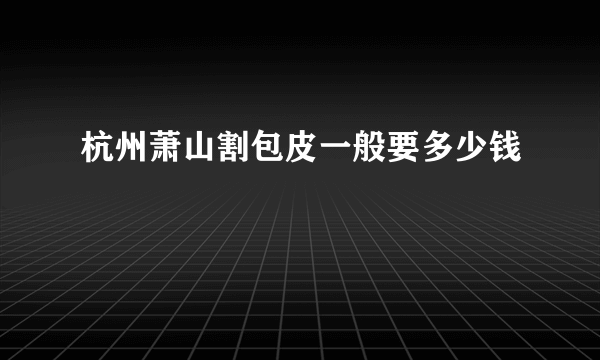 杭州萧山割包皮一般要多少钱